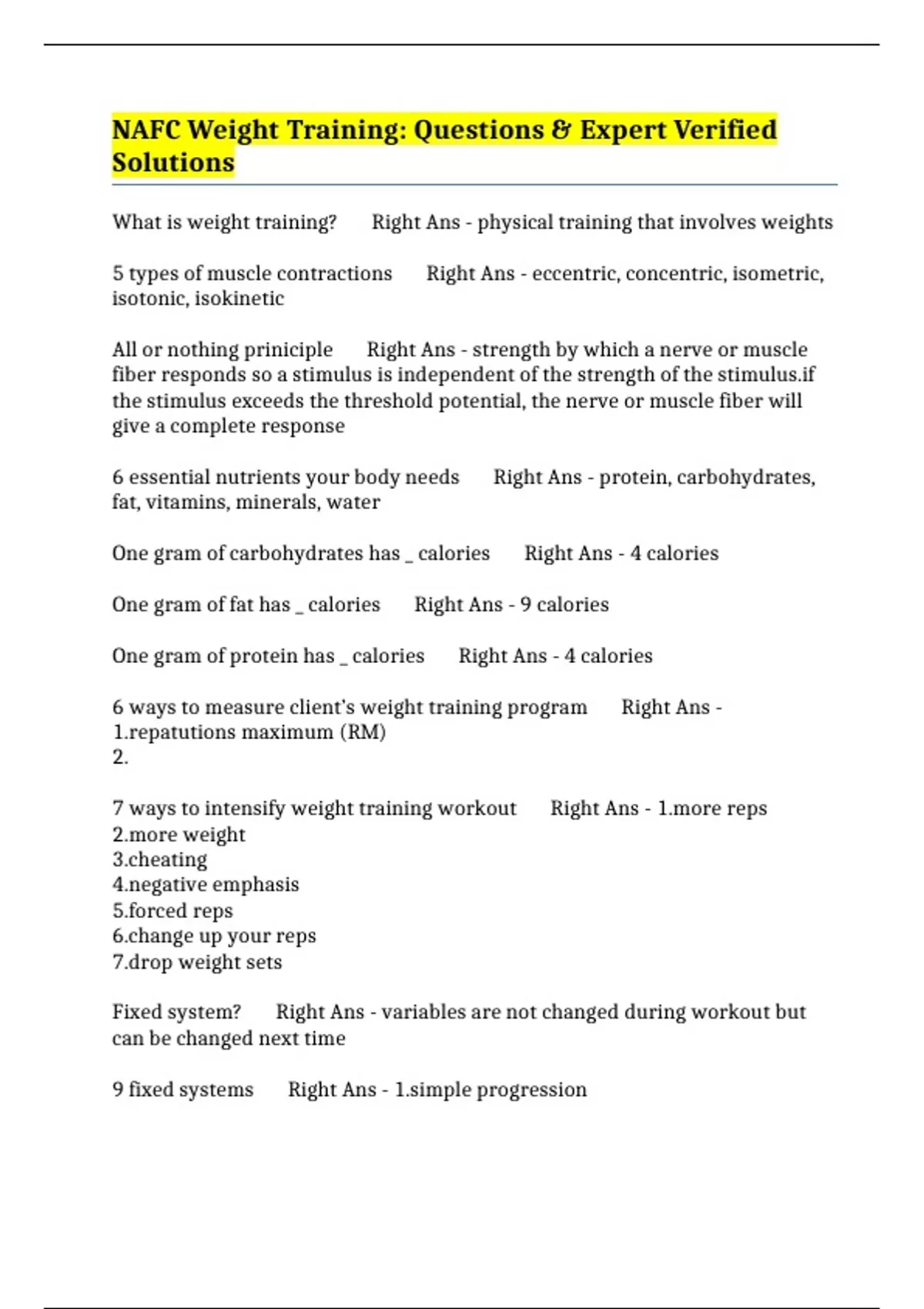 NAFC Weight Training: Questions & Expert Verified Solutions

What is weight training? Right Ans - physical training that involves weights

5 types of muscle contractions Right Ans - eccentric, concentric, isometric, isotonic, isokinetic

All or nothing priniciple Right Ans - strength by which a nerve or muscle fiber responds so a stimulus is independent of the strength of the stimulus.if the stimulus exceeds the threshold potential, the nerve or muscle fiber will give a complete response

6 essential nutrients your body needs Right Ans - protein, carbohydrates, fat, vitamins, minerals, water

One gram of carbohydrates has _ calories Right Ans - 4 calories

One gram of fat has _ calories Right Ans - 9 calories

One gram of protein has _ calories Right Ans - 4 calories

6 ways to measure client's weight training program Right Ans - 1.repatutions maximum (RM)
2.

7 ways to intensify weight training workout Right Ans - 1.more reps
2.more weight
3.cheating
4.negative emphasis
5.forced reps
6.change up your reps
7.drop weight sets

Fixed system? Right Ans - variables are not changed during workout but can be changed next time

9 fixed systems Right Ans - 1.simple progression